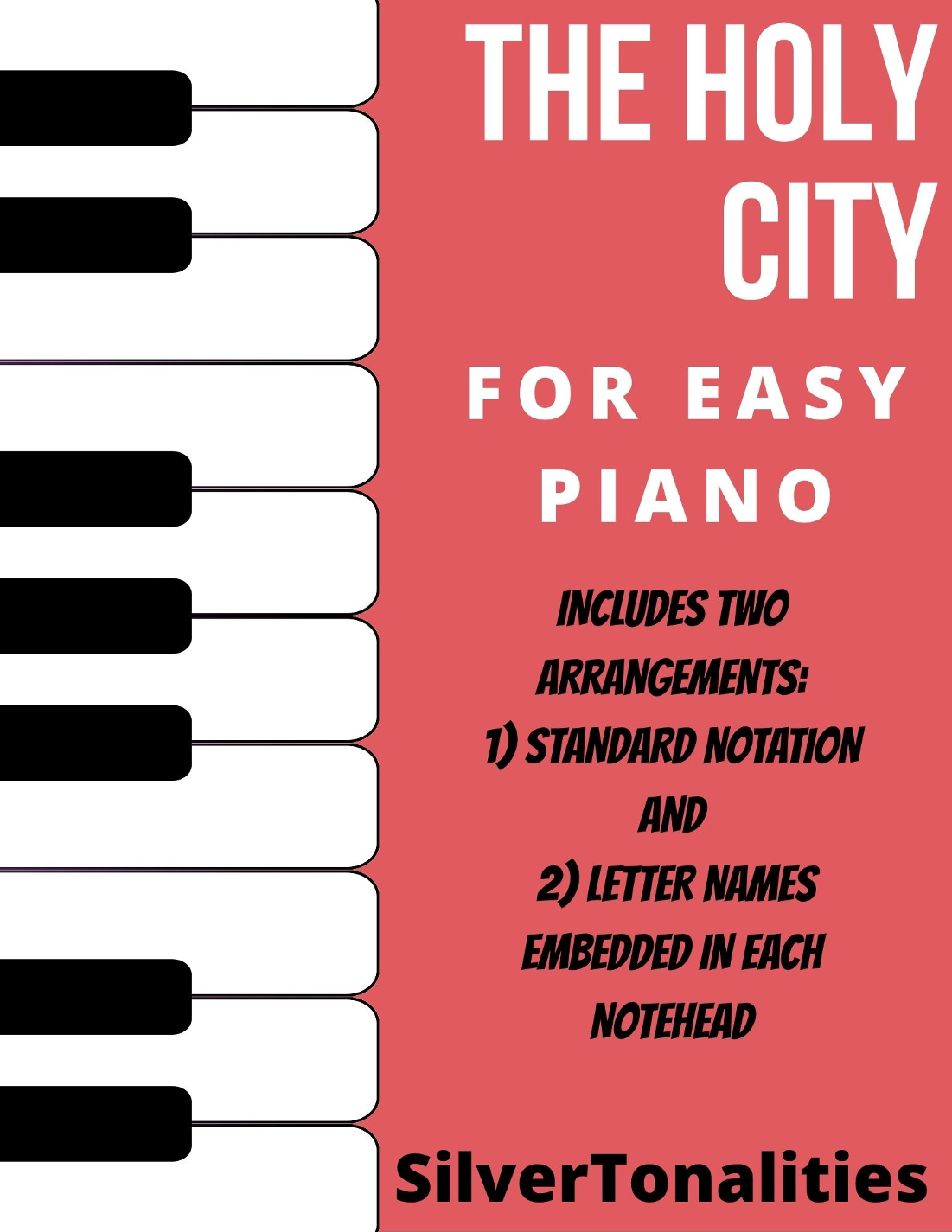 THE HOLY CITY

FOR EASY PIANO

INCLUDES TWO ARRANGEMENTS:
1) STANDARD NOTATION
AND
2) LETTER NAMES EMBEDDED IN EACH NOTEHEAD

SilverTonalities